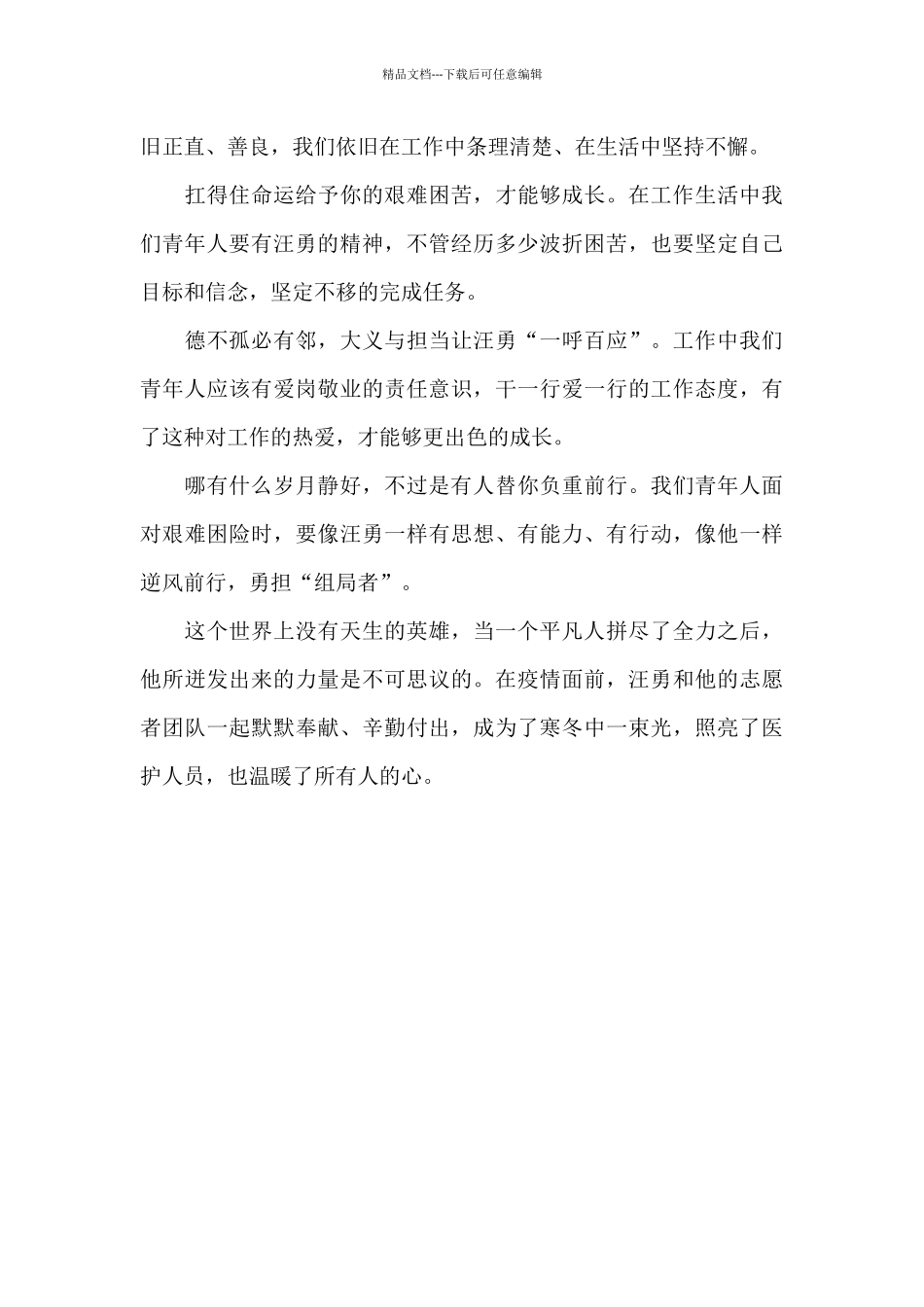 精品文档---下载后可任意编辑

旧正直、善良，我们依旧在工作中条理清楚、在生活中坚持不懈。

扛得住命运给予你的艰难困苦，才能够成长。在工作生活中我们青年人要有汪勇的精神，不管经历多少波折困苦，也要坚定自己目标和信念，坚定不移的完成任务。

德不孤必有邻，大义与担当让汪勇“一呼百应”。工作中我们青年人应该有爱岗敬业的责任意识，干一行爱一行的工作态度，有了这种对工作的热爱，才能够更出色的成长。

哪有什么岁月静好，不过是有人替你负重前行。我们青年人面对艰难困险时，要像汪勇一样有思想、有能力、有行动，像他一样逆风前行，勇担“组局者”。

这个世界上没有天生的英雄，当一个平凡人拼尽了全力之后，他所迸发出来的力量是不可思议的。在疫情面前，汪勇和他的志愿者团队一起默默奉献、辛勤付出，成为了寒冬中一束光，照亮了医护人员，也温暖了所有人的心。